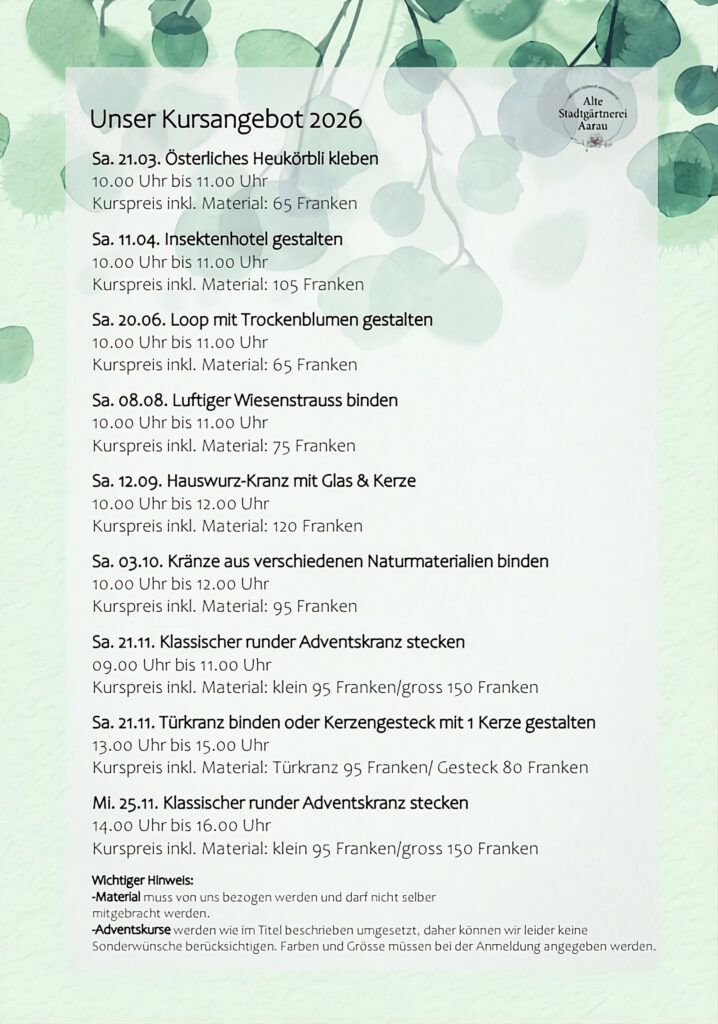 Unser Kursangebot 2026

Alte Stadtgärtnerei Aarau

Sa. 21.03. Österliches Heukörbli kleben
10.00 Uhr bis 11.00 Uhr
Kurspreis inkl. Material: 65 Franken

Sa. 11.04. Insektenhotel gestalten
10.00 Uhr bis 11.00 Uhr
Kurspreis inkl. Material: 105 Franken

Sa. 20.06. Loop mit Trockenblumen gestalten
10.00 Uhr bis 11.00 Uhr
Kurspreis inkl. Material: 65 Franken

Sa. 08.08. Luftiger Wiesenstrauss binden
10.00 Uhr bis 11.00 Uhr
Kurspreis inkl. Material: 75 Franken

Sa. 12.09. Hauswurz-Kranz mit Glas & Kerze
10.00 Uhr bis 12.00 Uhr
Kurspreis inkl. Material: 120 Franken

Sa. 03.10. Kränze aus verschiedenen Naturmaterialien binden
10.00 Uhr bis 12.00 Uhr
Kurspreis inkl. Material: 95 Franken

Sa. 21.11. Klassischer runder Adventskranz stecken
09.00 Uhr bis 11.00 Uhr
Kurspreis inkl. Material: klein 95 Franken/gross 150 Franken

Sa. 21.11. Türkranz binden oder Kerzengesteck mit 1 Kerze gestalten
13.00 Uhr bis 15.00 Uhr
Kurspreis inkl. Material: Türkranz 95 Franken/ Gesteck 80 Franken

Mi. 25.11. Klassischer runder Adventskranz stecken
14.00 Uhr bis 16.00 Uhr
Kurspreis inkl. Material: klein 95 Franken/gross 150 Franken

Wichtiger Hinweis:
-Material muss von uns bezogen werden und darf nicht selber mitgebracht werden.
-Adventskurse werden wie im Titel beschrieben umgesetzt, daher können wir leider keine Sonderwünsche berücksichtigen. Farben und Grösse müssen bei der Anmeldung angegeben werden.